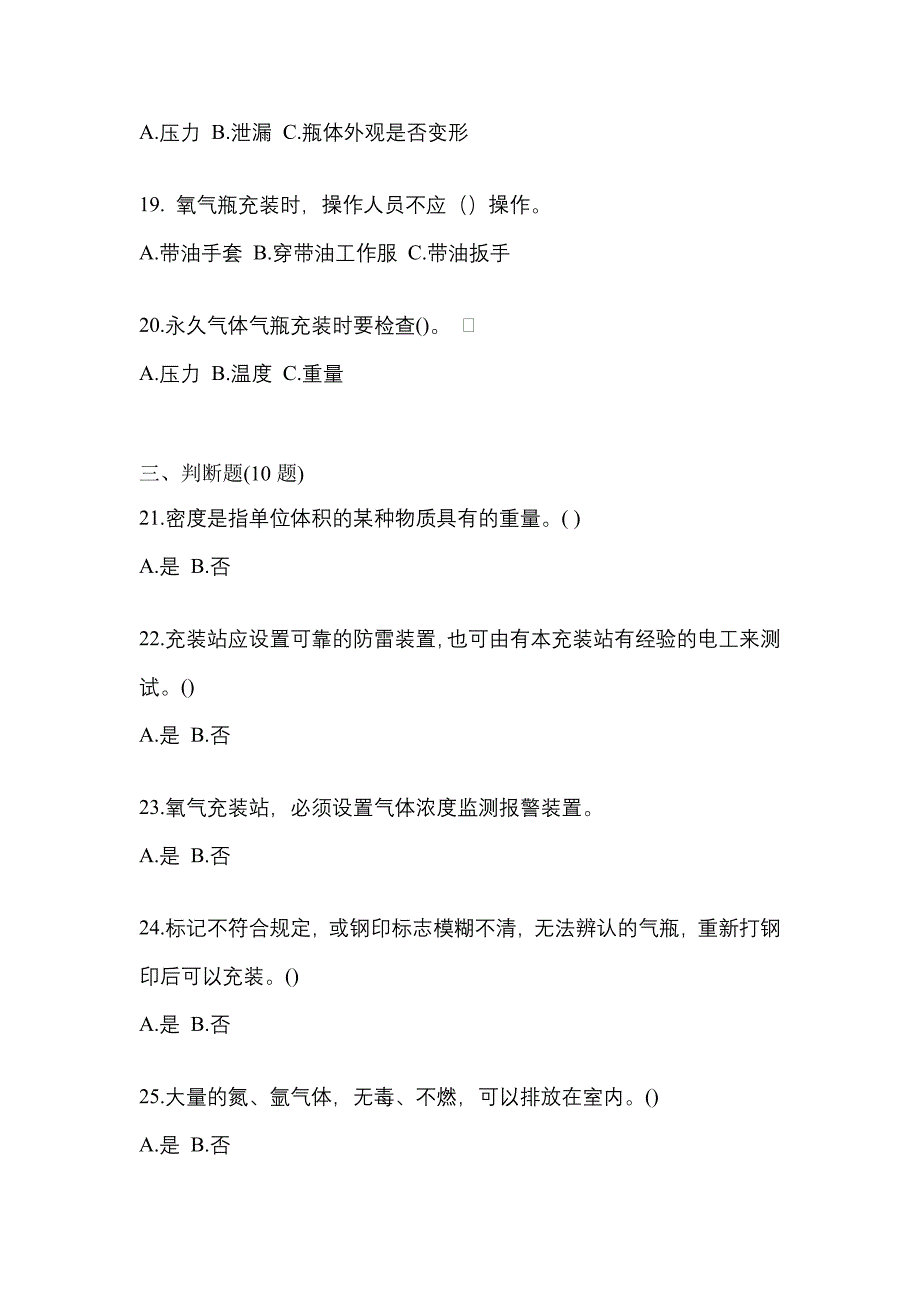 A.压力 B.泄漏 C.瓶体外观是否变形

19. 氧气瓶充装时，操作人员不应（）操作。

A.带油手套 B.穿带油工作服 C.带油扳手

20.永久气体气瓶充装时要检查()。

A.压力 B.温度 C.重量

三、判断题(10 题)

21.密度是指单位体积的某种物质具有的重量。( )

A.是 B.否

22.充装站应设置可靠的防雷装置,也可由有本充装站有经验的电工来测试。()

A.是 B.否

23.氧气充装站，必须设置气体浓度监测报警装置。

A.是 B.否

24.标记不符合规定，或钢印标志模糊不清，无法辨认的气瓶，重新打钢印后可以充装。()

A.是 B.否

25.大量的氮、氩气体，无毒、不燃，可以排放在室内。()

A.是 B.否